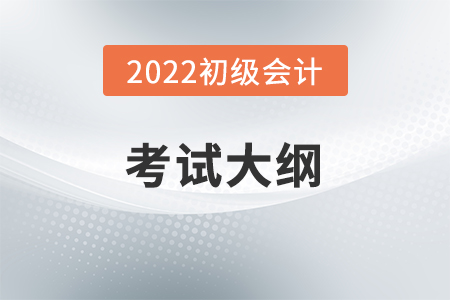 2022初级会计

考试大纲